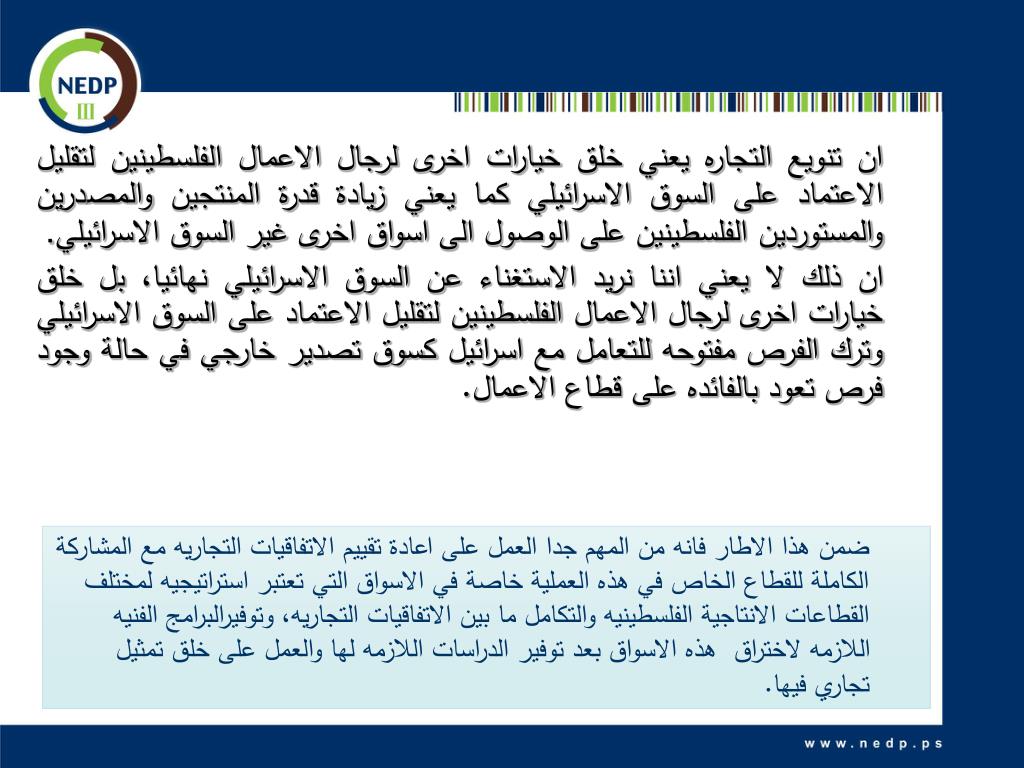 NEDP III

ان تنويع التجاره يعني خلق خيارات اخرى لرجال الاعمال الفلسطينين لتقليل الاعتماد على السوق الاسرائيلي كما يعني زيادة قدرة المنتجين والمصدرين والمستوردين الفلسطينين على الوصول الى اسواق اخرى غير السوق الاسرائيلي.

ان ذلك لا يعني اننا نريد الاستغناء عن السوق الاسرائيلي نهائيا، بل خلق خيارات اخرى لرجال الاعمال الفلسطينين لتقليل الاعتماد على السوق الاسرائيلي وترك الفرص مفتوحه للتعامل مع اسرائيل كسوق تصدير خارجي في حالة وجود فرص تعود بالفائده على قطاع الاعمال.

ضمن هذا الاطار فانه من المهم جدا العمل على اعادة تقييم الاتفاقيات التجاريه مع المشاركة الكاملة للقطاع الخاص في هذه العملية خاصة في الاسواق التي تعتبر استراتيجيه لمختلف القطاعات الانتاجية الفلسطينيه والتكامل ما بين الاتفاقيات التجاريه، وتوفيرالبرامج الفنيه اللازمه لاختراق هذه الاسواق بعد توفير الدراسات اللازمه لها والعمل على خلق تمثيل تجاري فيها.

www.nedp.ps